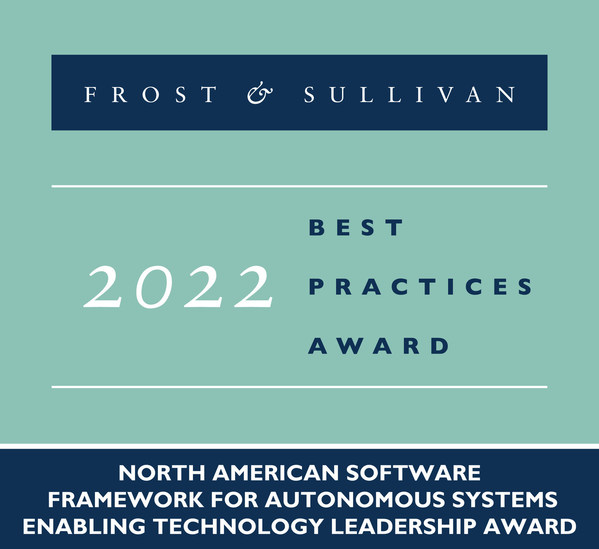 FROST & SULLIVAN

2022 BEST PRACTICES AWARD

NORTH AMERICAN SOFTWARE FRAMEWORK FOR AUTONOMOUS SYSTEMS ENABLING TECHNOLOGY LEADERSHIP AWARD